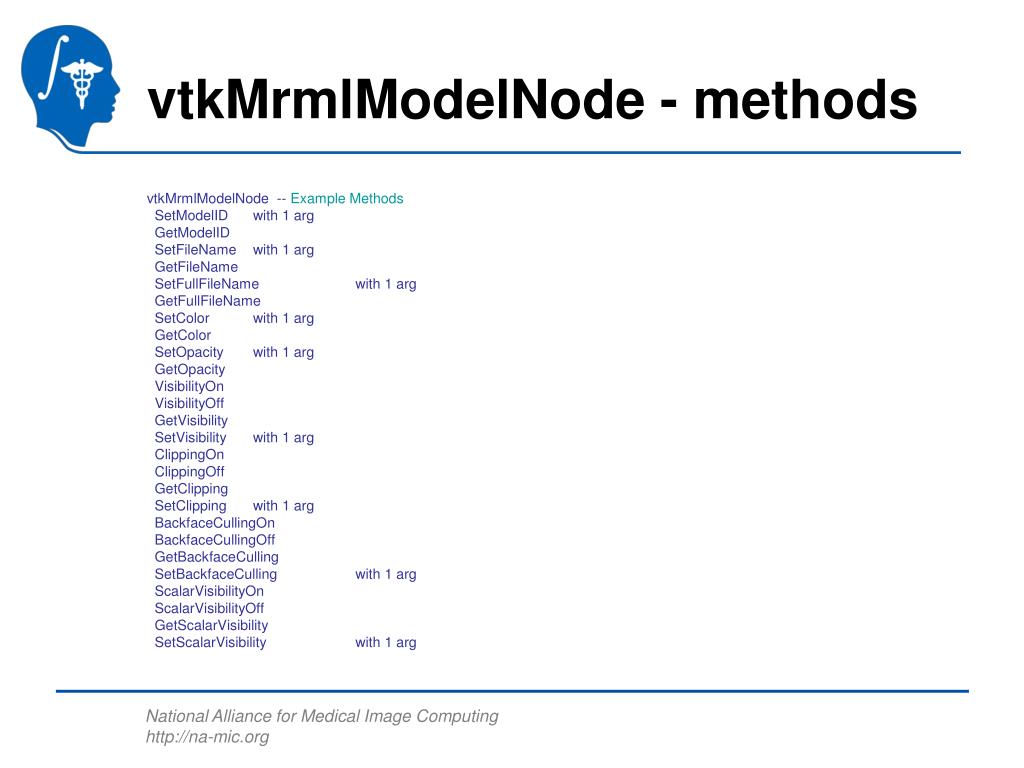 vtkMrmlModelNode - methods

vtkMrmlModelNode -- Example Methods
SetModelID with 1 arg
GetModelID
SetFileName with 1 arg
GetFileName
SetFullFileName with 1 arg
GetFullFileName
SetColor with 1 arg
GetColor
SetOpacity with 1 arg
GetOpacity
VisibilityOn
VisibilityOff
GetVisibility
SetVisibility with 1 arg
ClippingOn
ClippingOff
GetClipping
SetClipping with 1 arg
BackfaceCullingOn
BackfaceCullingOff
GetBackfaceCulling
SetBackfaceCulling with 1 arg
ScalarVisibilityOn
ScalarVisibilityOff
GetScalarVisibility
SetScalarVisibility with 1 arg

National Alliance for Medical Image Computing
http://na-mic.org